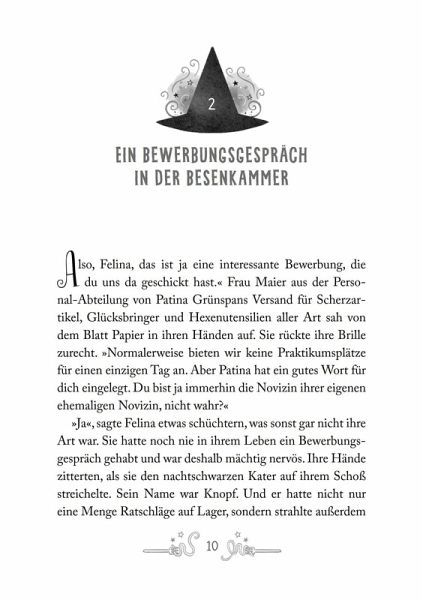 2

EIN BEWERBUNGSGESPRÄCH IN DER BESENKAMMER

Also, Felina, das ist ja eine interessante Bewerbung, die du uns da geschickt hast.« Frau Maier aus der Personal-Abteilung von Patina Grünspans Versand für Scherzartikel, Glücksbringer und Hexenutensilien aller Art sah von dem Blatt Papier in ihren Händen auf. Sie rückte ihre Brille zurecht. »Normalerweise bieten wir keine Praktikumsplätze für einen einzigen Tag an. Aber Patina hat ein gutes Wort für dich eingelegt. Du bist ja immerhin die Novizin ihrer eigenen ehemaligen Novizin, nicht wahr?«

»Ja«, sagte Felina etwas schüchtern, was sonst gar nicht ihre Art war. Sie hatte noch nie in ihrem Leben ein Bewerbungsgespräch gehabt und war deshalb mächtig nervös. Ihre Hände zitterten, als sie den nachtschwarzen Kater auf ihrem Schoß streichelte. Sein Name war Knopf. Und er hatte nicht nur eine Menge Ratschläge auf Lager, sondern strahlte außerdem

10